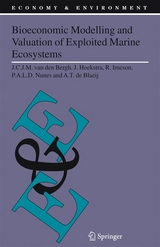 ECONOMY & ENVIRONMENT

Bioeconomic Modelling and Valuation of Exploited Marine Ecosystems

J.C.J.M. van den Bergh, J. Hoekstra, R. Imeson, P.A.L.D. Nunes and A.T. de Blaeij

E&E

Springer